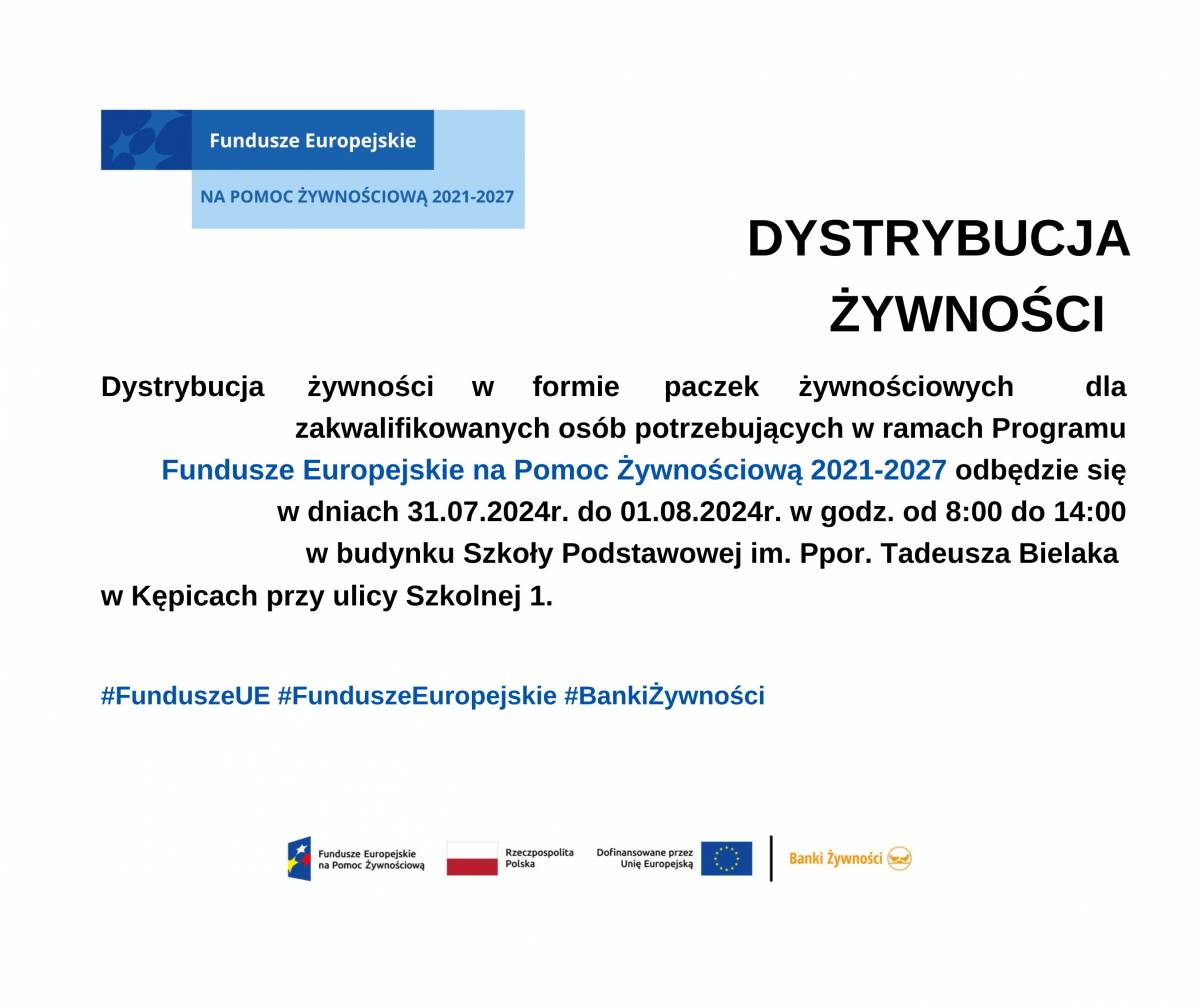 Fundusze Europejskie
NA POMOC ŻYWNOŚCIOWĄ 2021-2027

DYSTRYBUCJA ŻYWNOŚCI

Dystrybucja żywności w formie paczek żywnościowych dla zakwalifikowanych osób potrzebujących w ramach Programu Fundusze Europejskie na Pomoc Żywnościową 2021-2027 odbędzie się w dniach 31.07.2024r. do 01.08.2024r. w godz. od 8:00 do 14:00 w budynku Szkoły Podstawowej im. Ppor. Tadeusza Bielaka w Kępicach przy ulicy Szkolnej 1.

#FunduszeUE #FunduszeEuropejskie #BankiŻywności

Fundusze Europejskie na Pomoc Żywnościową
Rzeczpospolita Polska
Dofinansowane przez Unię Europejską
Banki Żywności